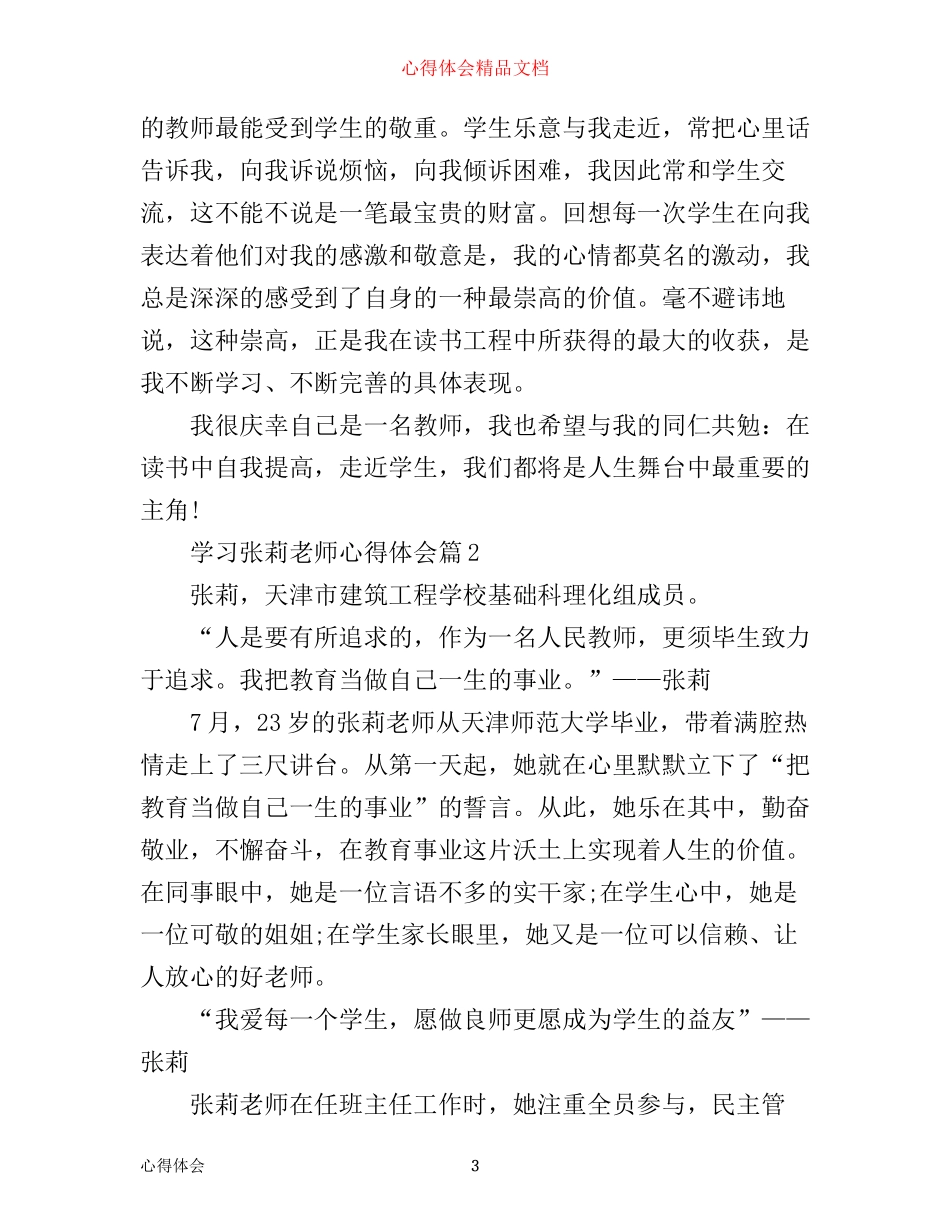 心得体会精品文档

的教师最能受到学生的敬重。学生乐意与我走近，常把心里话告诉我，向我诉说烦恼，向我倾诉困难，我因此常和学生交流，这不能不说是一笔最宝贵的财富。回想每一次学生在向我表达着他们对我的感激和敬意是，我的心情都莫名的激动，我总是深深的感受到了自身的一种最崇高的价值。毫不避讳地说，这种崇高，正是我在读书工程中所获得的最大的收获，是我不断学习、不断完善的具体表现。

我很庆幸自己是一名教师，我也希望与我的同仁共勉：在读书中自我提高，走近学生，我们都将是人生舞台中最重要的主角！

学习张莉老师心得体会篇2

张莉，天津市建筑工程学校基础科理化组成员。

“人是要有所追求的，作为一名人民教师，更须毕生致力于追求。我把教育当做自己一生的事业。”——张莉

7月，23岁的张莉老师从天津师范大学毕业，带着满腔热情走上了三尺讲台。从第一天起，她就在心里默默立下了“把教育当做自己一生的事业”的誓言。从此，她乐在其中，勤奋敬业，不懈奋斗，在教育事业这片沃土上实现着人生的价值。在同事眼中，她是一位言语不多的实干家;在学生心中，她是一位可敬的姐姐;在学生家长眼里，她又是一位可以信赖、让人放心的好老师。

“我爱每一个学生，愿做良师更愿成为学生的益友”——张莉

张莉老师在任班主任工作时，她注重全员参与，民主管

心得体会 3